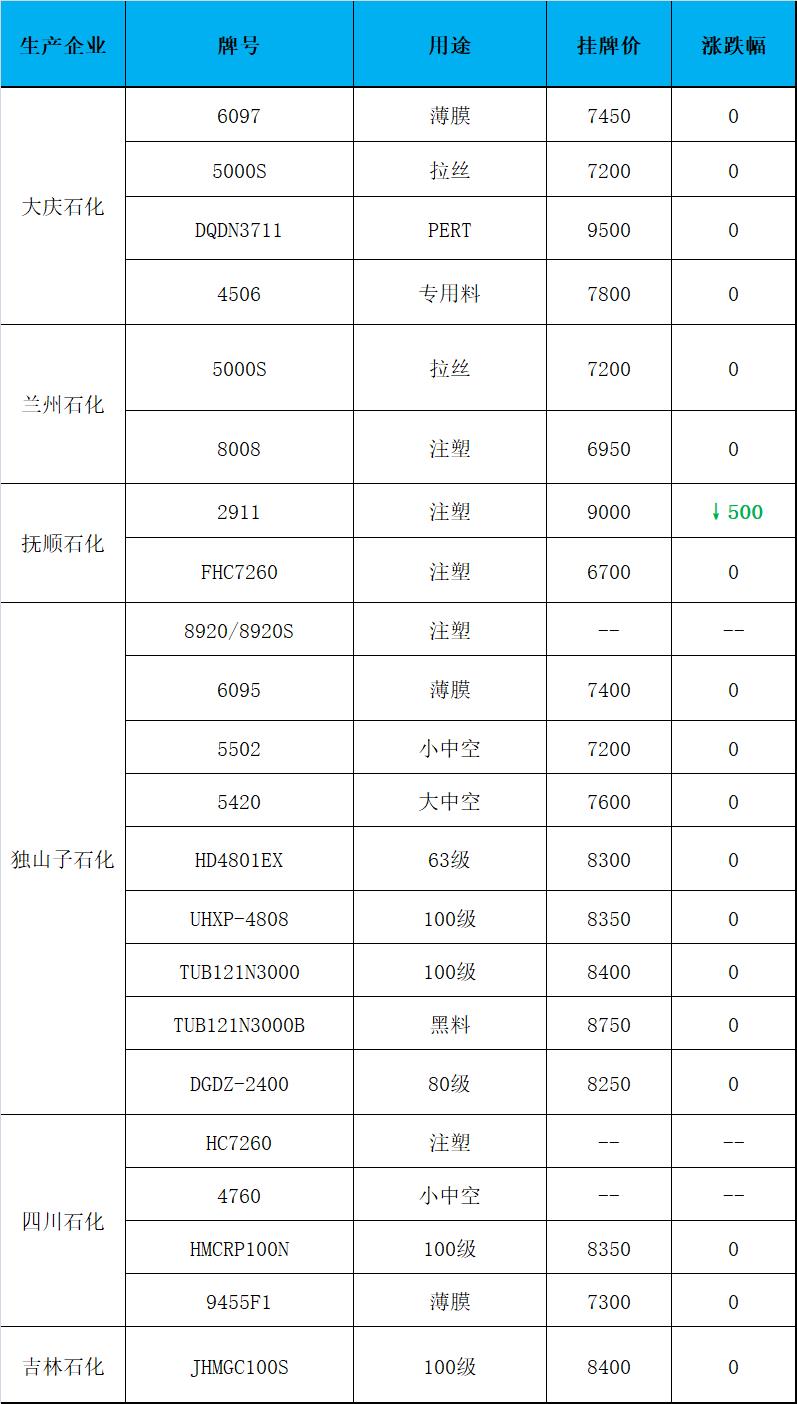 | 生产企业 | 牌号 | 用途 | 挂牌价 | 涨跌幅 |
|---|---|---|---|---|
| 大庆石化 | 6097 | 薄膜 | 7450 | 0 |
|  | 5000S | 拉丝 | 7200 | 0 |
|  | DQDN3711 | PERT | 9500 | 0 |
|  | 4506 | 专用料 | 7800 | 0 |
| 兰州石化 | 5000S | 拉丝 | 7200 | 0 |
|  | 8008 | 注塑 | 6950 | 0 |
| 抚顺石化 | 2911 | 注塑 | 9000 | ↓500 |
|  | FHC7260 | 注塑 | 6700 | 0 |
| 独山子石化 | 8920/8920S | 注塑 | -- | -- |
|  | 6095 | 薄膜 | 7400 | 0 |
|  | 5502 | 小中空 | 7200 | 0 |
|  | 5420 | 大中空 | 7600 | 0 |
|  | HD4801EX | 63级 | 8300 | 0 |
|  | UHXP-4808 | 100级 | 8350 | 0 |
|  | TUB121N3000 | 100级 | 8400 | 0 |
|  | TUB121N3000B | 黑料 | 8750 | 0 |
|  | DGDZ-2400 | 80级 | 8250 | 0 |
| 四川石化 | HC7260 | 注塑 | -- | -- |
|  | 4760 | 小中空 | -- | -- |
|  | HMCRP100N | 100级 | 8350 | 0 |
|  | 9455F1 | 薄膜 | 7300 | 0 |
| 吉林石化 | JHMGC100S | 100级 | 8400 | 0 |